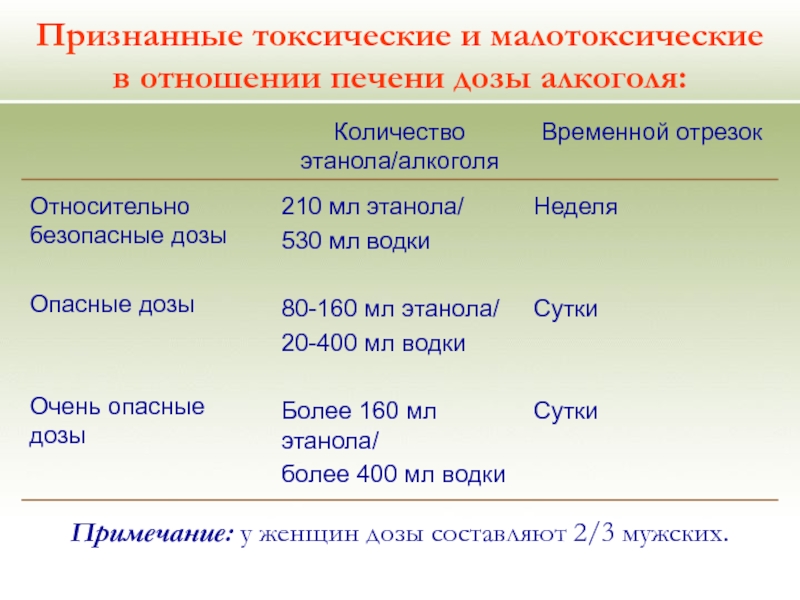 Признанные токсические и малотоксические в отношении печени дозы алкоголя:

| | Количество этанола/алкоголя | Временной отрезок |
|---|---|---|
| Относительно безопасные дозы | 210 мл этанола/ 530 мл водки | Неделя |
| Опасные дозы | 80-160 мл этанола/ 20-400 мл водки | Сутки |
| Очень опасные дозы | Более 160 мл этанола/ более 400 мл водки | Сутки |

Примечание: у женщин дозы составляют 2/3 мужских.